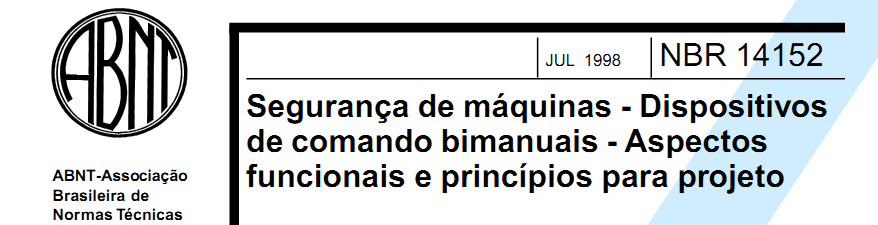 ABNT

ABNT-Associação Brasileira de Normas Técnicas

JUL 1998

NBR 14152

Segurança de máquinas - Dispositivos de comando bimanuais - Aspectos funcionais e princípios para projeto